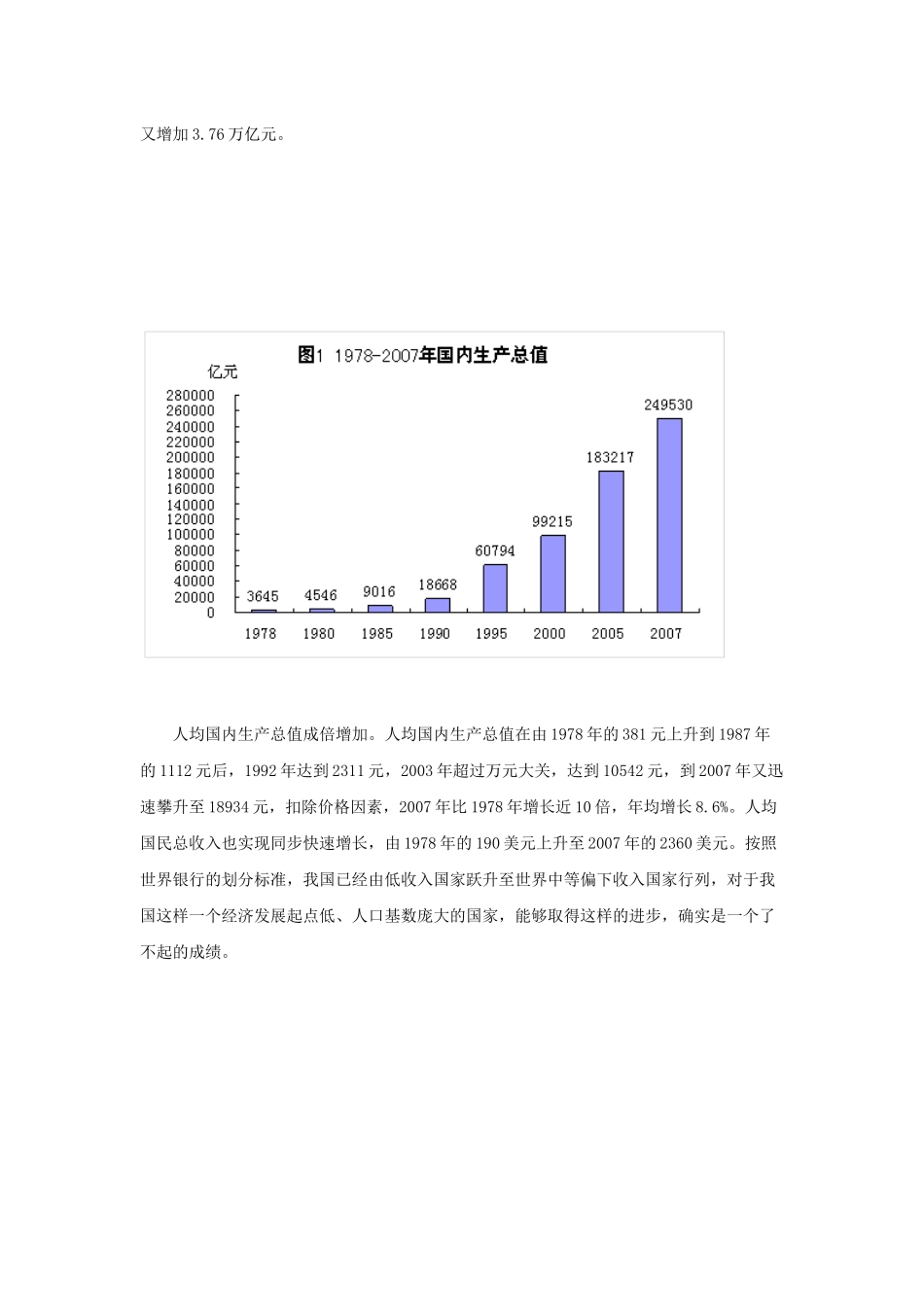 又增加 3.76 万亿元。

图1 1978-2007年国内生产总值

亿元

280000
260000
240000
220000
200000
180000
160000
140000
120000
100000
80000
60000
40000
20000
0

3645 4546 9016 18668 60794 99215 183217 249530

1978 1980 1985 1990 1995 2000 2005 2007

人均国内生产总值成倍增加。人均国内生产总值在由 1978 年的 381 元上升到 1987 年的 1112 元后，1992 年达到 2311 元，2003 年超过万元大关，达到 10542 元，到 2007 年又迅速攀升至 18934 元，扣除价格因素，2007 年比 1978 年增长近 10 倍，年均增长 8.6%。人均国民总收入也实现同步快速增长，由 1978 年的 190 美元上升至 2007 年的 2360 美元。按照世界银行的划分标准，我国已经由低收入国家跃升至世界中等偏下收入国家行列，对于我国这样一个经济发展起点低、人口基数庞大的国家，能够取得这样的进步，确实是一个了不起的成绩。